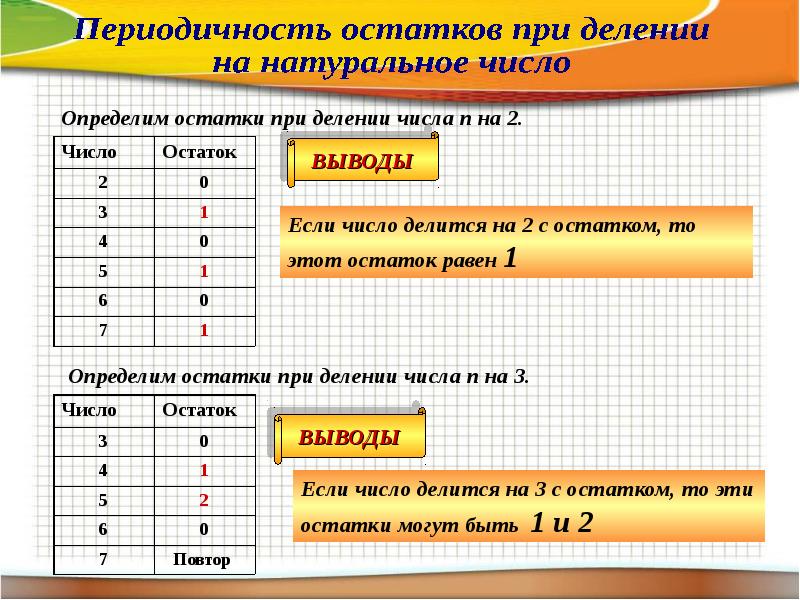 Периодичность остатков при делении на натуральное число

Определим остатки при делении числа n на 2.

| Число | Остаток |
|---|---|
| 2 | 0 |
| 3 | 1 |
| 4 | 0 |
| 5 | 1 |
| 6 | 0 |
| 7 | 1 |

ВЫВОДЫ

Если число делится на 2 с остатком, то этот остаток равен 1

Определим остатки при делении числа n на 3.

| Число | Остаток |
|---|---|
| 3 | 0 |
| 4 | 1 |
| 5 | 2 |
| 6 | 0 |
| 7 | Повтор |

ВЫВОДЫ

Если число делится на 3 с остатком, то эти остатки могут быть 1 и 2